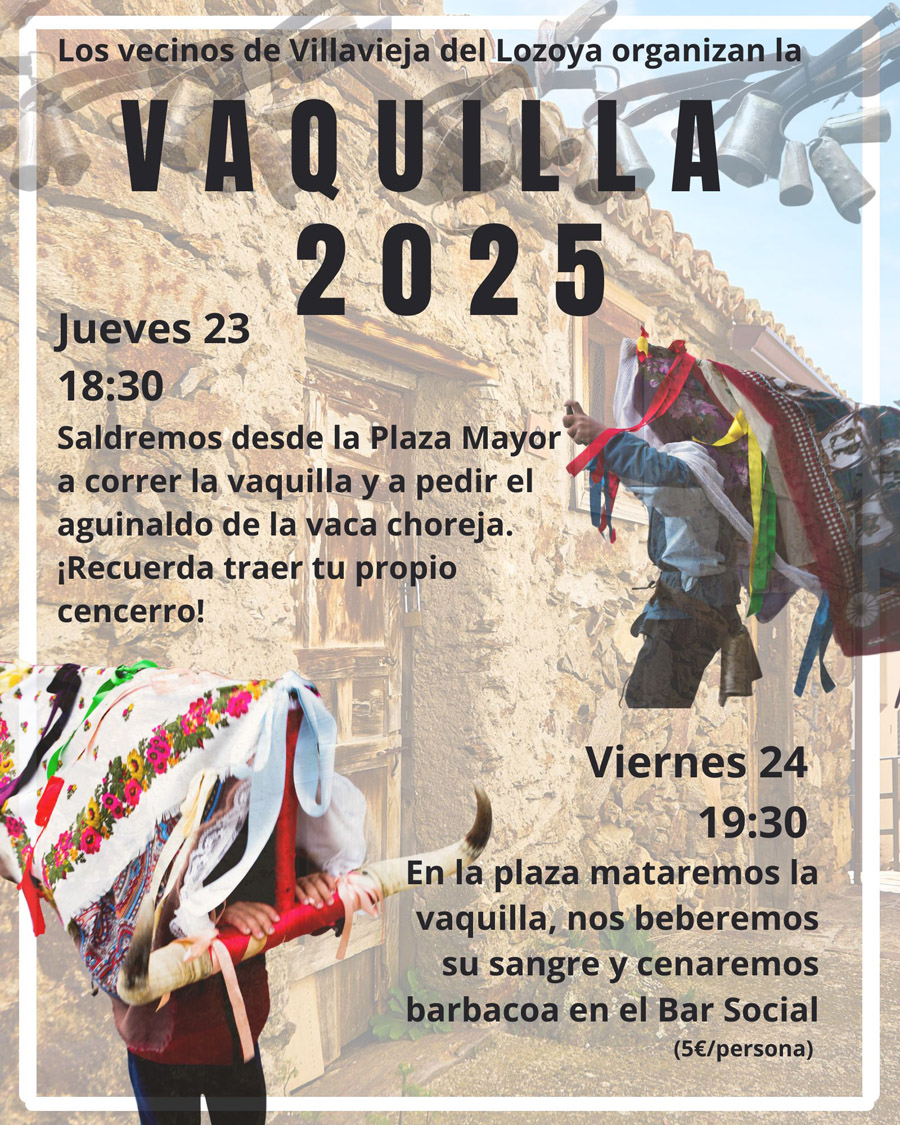 Los vecinos de Villavieja del Lozoya organizan la

VAQUILLA
2025

Jueves 23
18:30

Saldremos desde la Plaza Mayor a correr la vaquilla y a pedir el aguinaldo de la vaca choreja. ¡Recuerda traer tu propio cencerro!

Viernes 24
19:30

En la plaza mataremos la vaquilla, nos beberemos su sangre y cenaremos barbacoa en el Bar Social

(5€/persona)